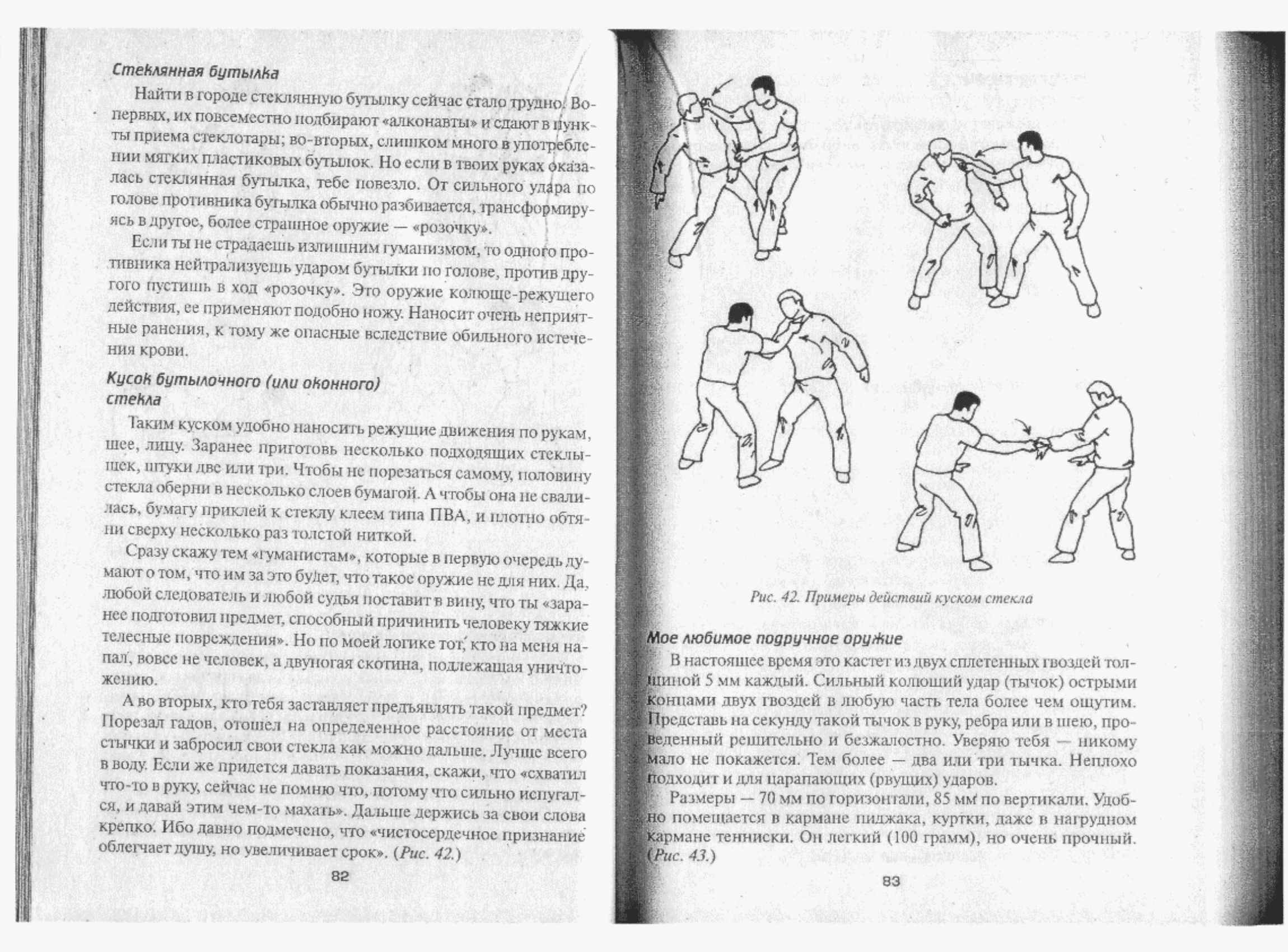 Стеклянная бутылка

Найти в городе стеклянную бутылку сейчас стало трудно. Во-первых, их повсеместно подбирают «алконавты» и сдают в пункты приема стеклотары; во-вторых, слишком много в употреблении мягких пластиковых бутылок. Но если в твоих руках оказалась стеклянная бутылка, тебе повезло. От сильного удара по голове противника бутылка обычно разбивается, трансформируясь в другое, более страшное оружие — «розочку».

Если ты не страдаешь излишним гуманизмом, то одного противника нейтрализуешь ударом бутылки по голове, против другого пустишь в ход «розочку». Это оружие колюще-режущего действия, ее применяют подобно ножу. Наносит очень неприятные ранения, к тому же опасные вследствие обильного истечения крови.

Кусок бутылочного (или оконного) стекла

Таким куском удобно наносить режущие движения по рукам, шее, лицу. Заранее приготовь несколько подходящих стеклышек, штуки две или три. Чтобы не порезаться самому, половину стекла оберни в несколько слоев бумагой. А чтобы она не свалилась, бумагу приклей к стеклу клеем типа ПВА, и плотно обтяни сверху несколько раз толстой ниткой.

Сразу скажу тем «гуманистам», которые в первую очередь думают о том, что им за это будет, что такое оружие не для них. Да, любой следователь и любой судья поставит в вину, что ты «заранее подготовил предмет, способный причинить человеку тяжкие телесные повреждения». Но по моей логике тот, кто на меня напал, вовсе не человек, а двуногая скотина, подлежащая уничтожению.

А во вторых, кто тебя заставляет предъявлять такой предмет? Порезал гадов, отошел на определенное расстояние от места стычки и забросил свои стекла как можно дальше. Лучше всего в воду. Если же придется давать показания, скажи, что «схватил что-то в руку, сейчас не помню что, потому что сильно испугался, и давай этим чем-то махать». Дальше держись за свои слова крепко. Ибо давно подмечено, что «чистосердечное признание облегчает душу, но увеличивает срок». (Рис. 42.)

82

Рис. 42. Примеры действий куском стекла

Мое любимое подручное оружие

В настоящее время это кастет из двух сплетенных гвоздей толщиной 5 мм каждый. Сильный колющий удар (тычок) острыми концами двух гвоздей в любую часть тела более чем ощутим. Представь на секунду такой тычок в руку, ребра или в шею, проведенный решительно и безжалостно. Уверяю тебя — никому мало не покажется. Тем более — два или три тычка. Неплохо подходит и для царапающих (рвущих) ударов.

Размеры — 70 мм по горизонтали, 85 мм по вертикали. Удобно помещается в кармане пиджака, куртки, даже в нагрудном кармане тенниски. Он легкий (100 грамм), но очень прочный. (Рис. 43.)

83